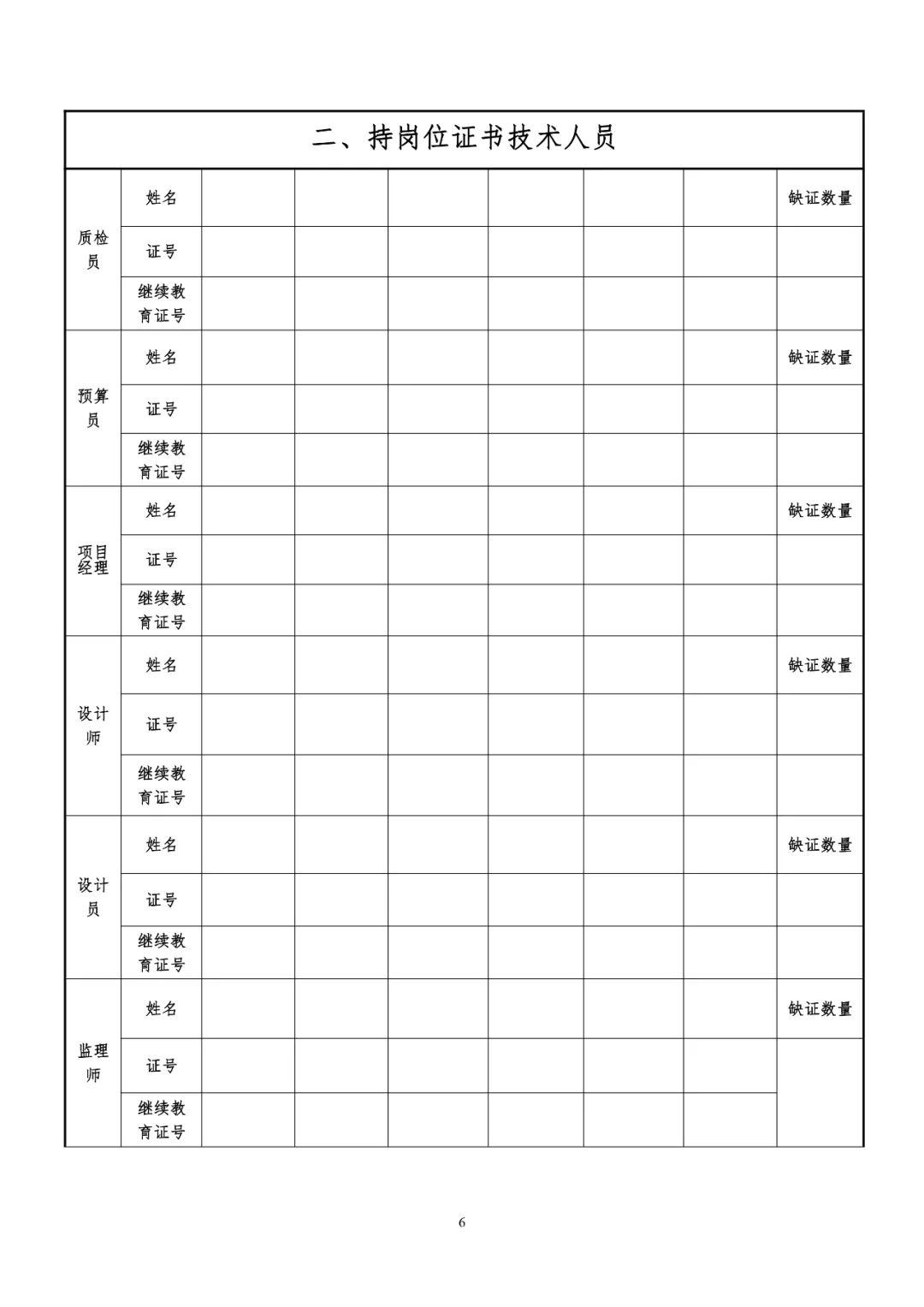 二、持岗位证书技术人员

| | | | | | | | | |
|---|---|---|---|---|---|---|---|---|
| 质检员 | 姓名 | | | | | | | 缺证数量 |
| | 证号 | | | | | | | |
| | 继续教育证号 | | | | | | | |
| 预算员 | 姓名 | | | | | | | 缺证数量 |
| | 证号 | | | | | | | |
| | 继续教育证号 | | | | | | | |
| 项目经理 | 姓名 | | | | | | | 缺证数量 |
| | 证号 | | | | | | | |
| | 继续教育证号 | | | | | | | |
| 设计师 | 姓名 | | | | | | | 缺证数量 |
| | 证号 | | | | | | | |
| | 继续教育证号 | | | | | | | |
| 设计员 | 姓名 | | | | | | | 缺证数量 |
| | 证号 | | | | | | | |
| | 继续教育证号 | | | | | | | |
| 监理师 | 姓名 | | | | | | | 缺证数量 |
| | 证号 | | | | | | | |
| | 继续教育证号 | | | | | | | |

6